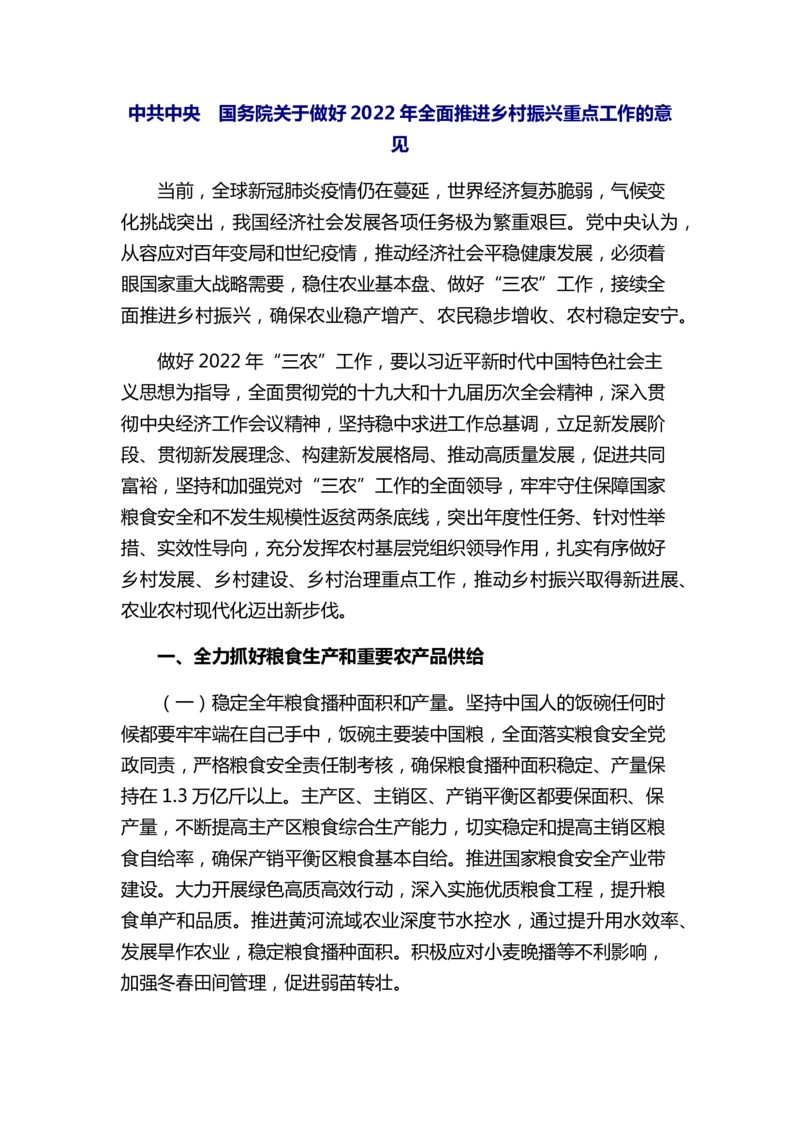 中共中央　国务院关于做好 2022 年全面推进乡村振兴重点工作的意见

当前，全球新冠肺炎疫情仍在蔓延，世界经济复苏脆弱，气候变化挑战突出，我国经济社会发展各项任务极为繁重艰巨。党中央认为，从容应对百年变局和世纪疫情，推动经济社会平稳健康发展，必须着眼国家重大战略需要，稳住农业基本盘、做好“三农”工作，接续全面推进乡村振兴，确保农业稳产增产、农民稳步增收、农村稳定安宁。

做好 2022 年“三农”工作，要以习近平新时代中国特色社会主义思想为指导，全面贯彻党的十九大和十九届历次全会精神，深入贯彻中央经济工作会议精神，坚持稳中求进工作总基调，立足新发展阶段、贯彻新发展理念、构建新发展格局、推动高质量发展，促进共同富裕，坚持和加强党对“三农”工作的全面领导，牢牢守住保障国家粮食安全和不发生规模性返贫两条底线，突出年度性任务、针对性举措、实效性导向，充分发挥农村基层党组织领导作用，扎实有序做好乡村发展、乡村建设、乡村治理重点工作，推动乡村振兴取得新进展、农业农村现代化迈出新步伐。

一、全力抓好粮食生产和重要农产品供给

（一）稳定全年粮食播种面积和产量。坚持中国人的饭碗任何时候都要牢牢端在自己手中，饭碗主要装中国粮，全面落实粮食安全党政同责，严格粮食安全责任制考核，确保粮食播种面积稳定、产量保持在 1.3 万亿斤以上。主产区、主销区、产销平衡区都要保面积、保产量，不断提高主产区粮食综合生产能力，切实稳定和提高主销区粮食自给率，确保产销平衡区粮食基本自给。推进国家粮食安全产业带建设。大力开展绿色高质高效行动，深入实施优质粮食工程，提升粮食单产和品质。推进黄河流域农业深度节水控水，通过提升用水效率、发展旱作农业，稳定粮食播种面积。积极应对小麦晚播等不利影响，加强冬春田间管理，促进弱苗转壮。